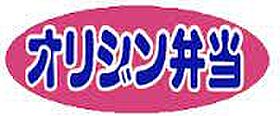 オリジン弁当